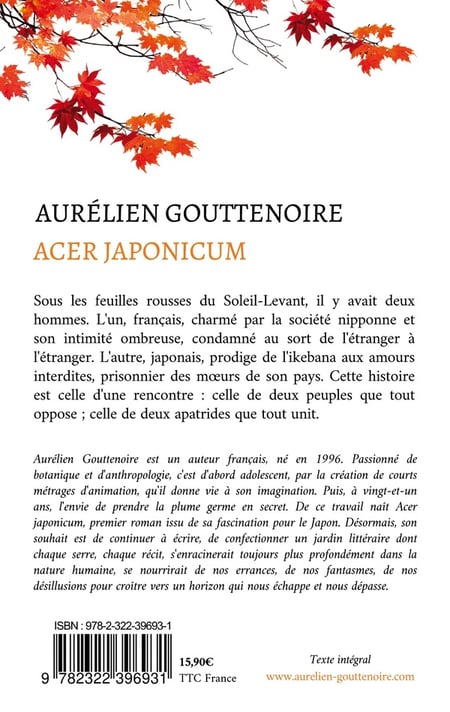 AURÉLIEN GOUTTENOIRE
ACER JAPONICUM

Sous les feuilles rousses du Soleil-Levant, il y avait deux hommes. L'un, français, charmé par la société nipponne et son intimité ombreuse, condamné au sort de l'étranger à l'étranger. L'autre, japonais, prodige de l'ikebana aux amours interdites, prisonnier des mœurs de son pays. Cette histoire est celle d'une rencontre : celle de deux peuples que tout oppose ; celle de deux apatrides que tout unit.

Aurélien Gouttenoire est un auteur français, né en 1996. Passionné de botanique et d'anthropologie, c'est d'abord adolescent, par la création de courts métrages d'animation, qu'il donne vie à son imagination. Puis, à vingt-et-un ans, l'envie de prendre la plume germe en secret. De ce travail naît Acer japonicum, premier roman issu de sa fascination pour le Japon. Désormais, son souhait est de continuer à écrire, de confectionner un jardin littéraire dont chaque serre, chaque récit, s'enracinerait toujours plus profondément dans la nature humaine, se nourrirait de nos errances, de nos fantasmes, de nos désillusions pour croître vers un horizon qui nous échappe et nous dépasse.

ISBN : 978-2-322-39693-1
9 782322 396931
15,90€
TTC France

Texte intégral
www.aurelien-gouttenoire.com